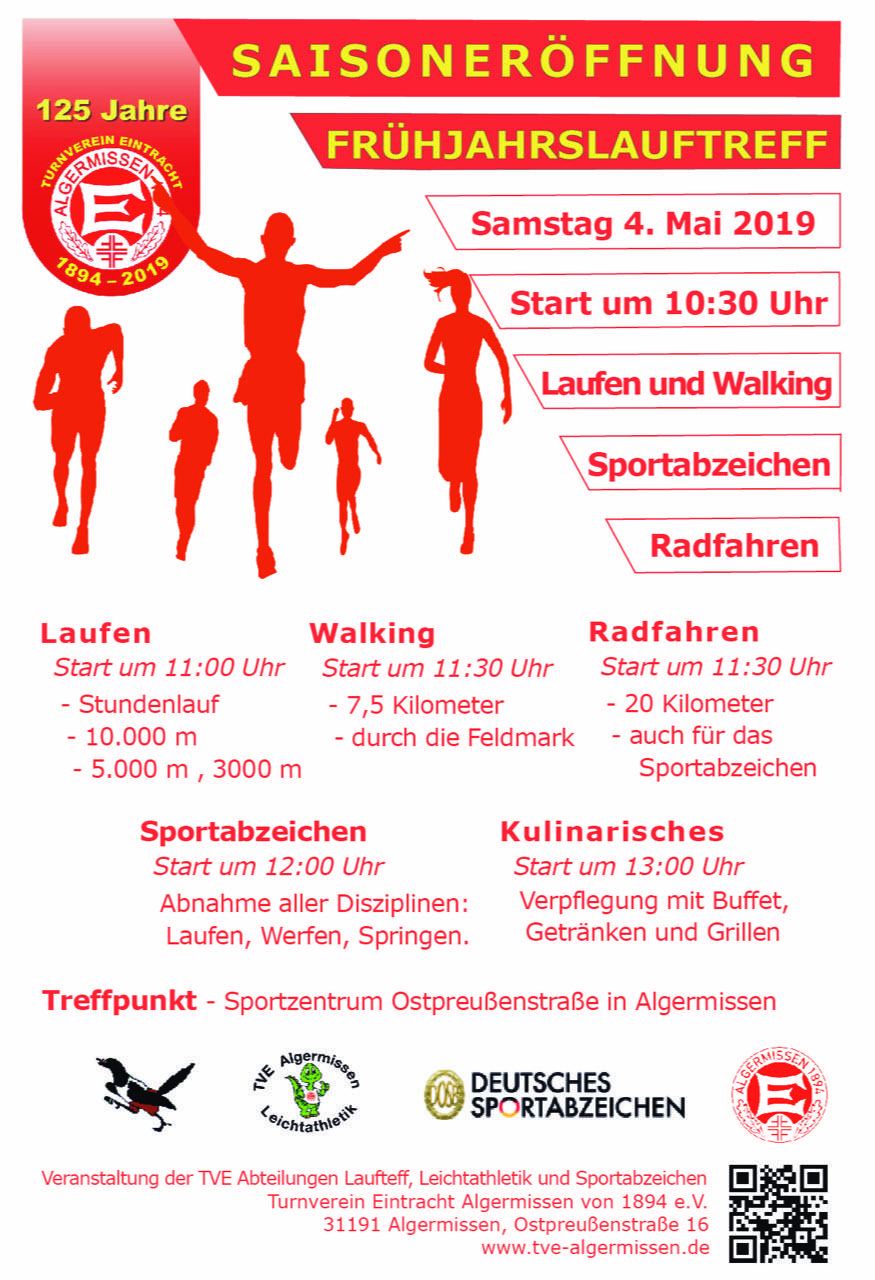 125 Jahre

TURNVEREIN EINTRACHT ALGERMISSEN

1894 – 2019

SAISONERÖFFNUNG

FRÜHJAHRSLAUFTREFF

Samstag 4. Mai 2019

Start um 10:30 Uhr

Laufen und Walking

Sportabzeichen

Radfahren

Laufen
Start um 11:00 Uhr
- Stundenlauf
- 10.000 m
- 5.000 m , 3000 m

Walking
Start um 11:30 Uhr
- 7,5 Kilometer
- durch die Feldmark

Radfahren
Start um 11:30 Uhr
- 20 Kilometer
- auch für das Sportabzeichen

Sportabzeichen
Start um 12:00 Uhr
Abnahme aller Disziplinen: Laufen, Werfen, Springen.

Kulinarisches
Start um 13:00 Uhr
Verpflegung mit Buffet, Getränken und Grillen

Treffpunkt - Sportzentrum Ostpreußenstraße in Algermissen

TVE Algermissen Leichtathletik

DEUTSCHES SPORTABZEICHEN

ALGERMISSEN 1894

Veranstaltung der TVE Abteilungen Laufteff, Leichtathletik und Sportabzeichen
Turnverein Eintracht Algermissen von 1894 e.V.
31191 Algermissen, Ostpreußenstraße 16
www.tve-algermissen.de